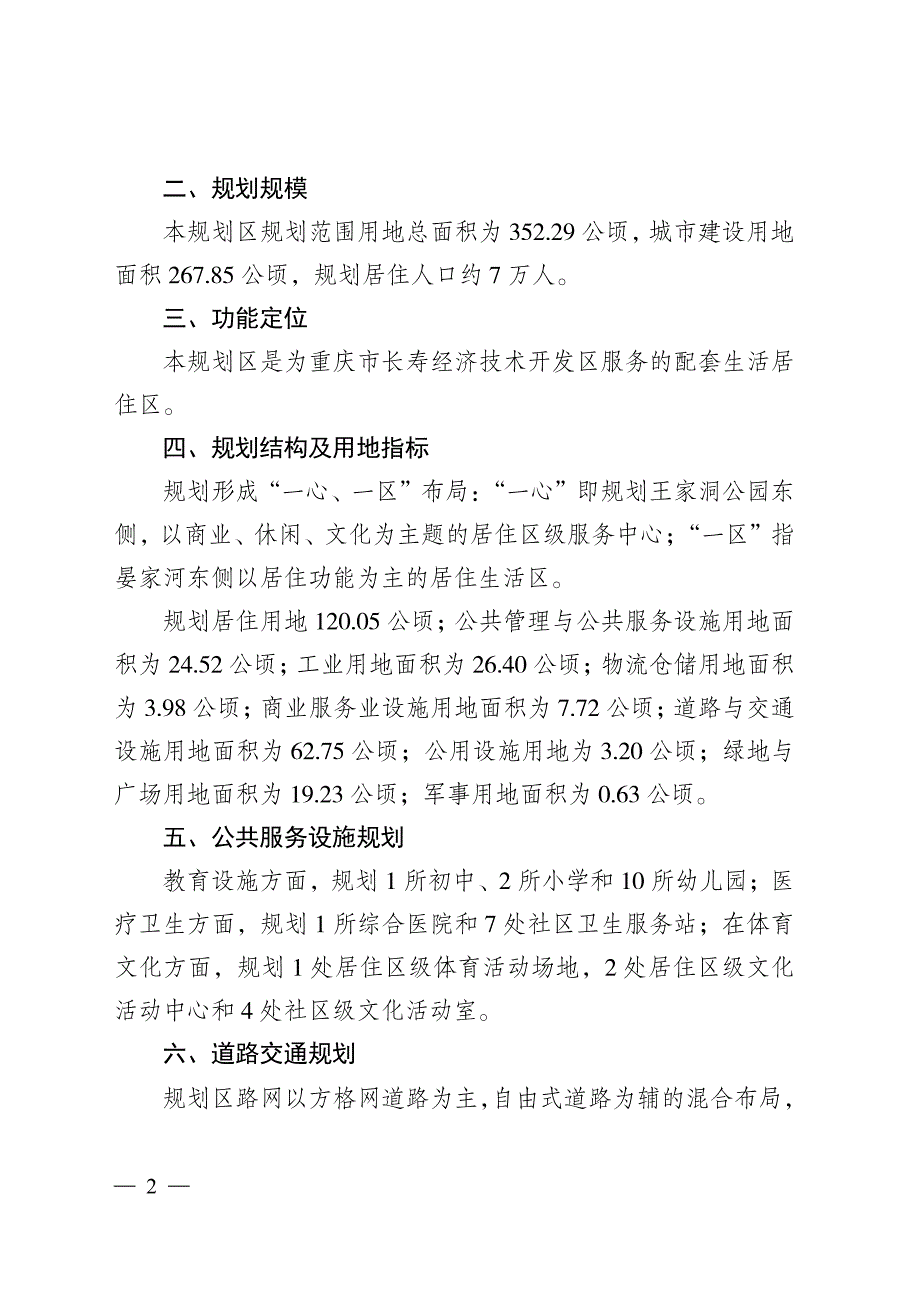 二、规划规模

本规划区规划范围用地总面积为 352.29 公顷，城市建设用地面积 267.85 公顷，规划居住人口约 7 万人。

三、功能定位

本规划区是为重庆市长寿经济技术开发区服务的配套生活居住区。

四、规划结构及用地指标

规划形成“一心、一区”布局：“一心”即规划王家洞公园东侧，以商业、休闲、文化为主题的居住区级服务中心；“一区”指晏家河东侧以居住功能为主的居住生活区。

规划居住用地 120.05 公顷；公共管理与公共服务设施用地面积为 24.52 公顷；工业用地面积为 26.40 公顷；物流仓储用地面积为 3.98 公顷；商业服务业设施用地面积为 7.72 公顷；道路与交通设施用地面积为 62.75 公顷；公用设施用地为 3.20 公顷；绿地与广场用地面积为 19.23 公顷；军事用地面积为 0.63 公顷。

五、公共服务设施规划

教育设施方面，规划 1 所初中、2 所小学和 10 所幼儿园；医疗卫生方面，规划 1 所综合医院和 7 处社区卫生服务站；在体育文化方面，规划 1 处居住区级体育活动场地，2 处居住区级文化活动中心和 4 处社区级文化活动室。

六、道路交通规划

规划区路网以方格网道路为主，自由式道路为辅的混合布局，

— 2 —